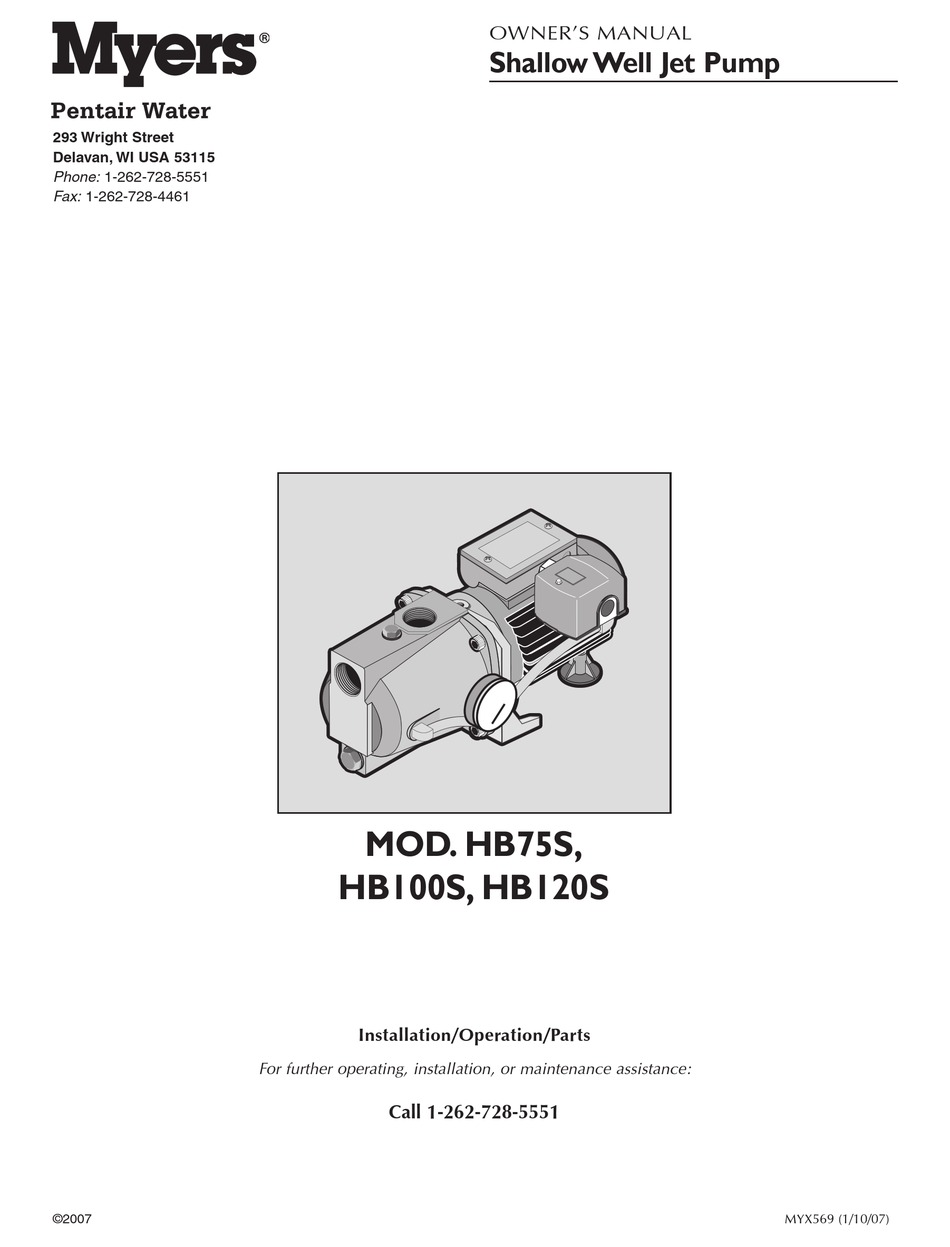 Myers®

Pentair Water
293 Wright Street
Delavan, WI USA 53115
Phone: 1-262-728-5551
Fax: 1-262-728-4461

OWNER'S MANUAL
Shallow Well Jet Pump

MOD. HB75S,
HB100S, HB120S

Installation/Operation/Parts

For further operating, installation, or maintenance assistance:

Call 1-262-728-5551

©2007

MYX569 (1/10/07)